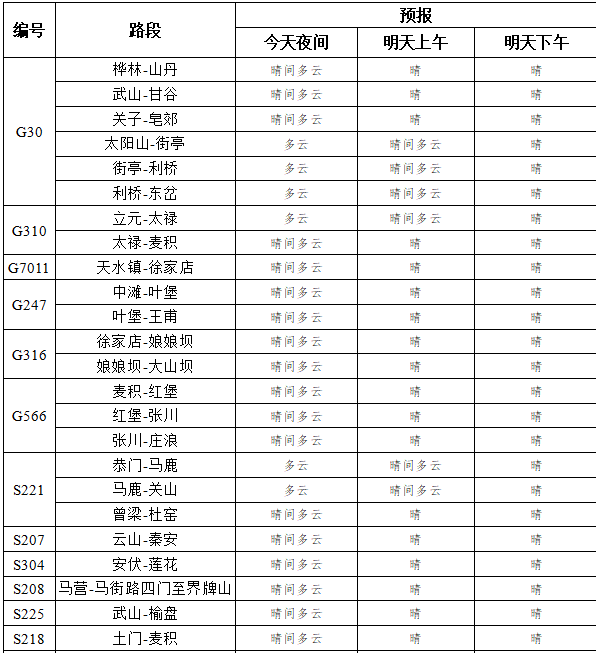 | 编号 | 路段 | 预报 | | |
|---|---|---|---|---|
| | | 今天夜间 | 明天上午 | 明天下午 |
| G30 | 桦林-山丹 | 晴间多云 | 晴 | 晴 |
| | 武山-甘谷 | 晴间多云 | 晴 | 晴 |
| | 关子-皂郊 | 晴间多云 | 晴 | 晴 |
| | 太阳山-街亭 | 多云 | 晴间多云 | 晴 |
| | 街亭-利桥 | 多云 | 晴间多云 | 晴 |
| | 利桥-东岔 | 多云 | 晴间多云 | 晴 |
| G310 | 立元-太禄 | 多云 | 晴间多云 | 晴 |
| | 太禄-麦积 | 晴间多云 | 晴 | 晴 |
| G7011 | 天水镇-徐家店 | 晴间多云 | 晴 | 晴 |
| G247 | 中滩-叶堡 | 晴间多云 | 晴 | 晴 |
| | 叶堡-王甫 | 晴间多云 | 晴 | 晴 |
| G316 | 徐家店-娘娘坝 | 晴间多云 | 晴 | 晴 |
| | 娘娘坝-大山坝 | 晴间多云 | 晴 | 晴 |
| G566 | 麦积-红堡 | 晴间多云 | 晴 | 晴 |
| | 红堡-张川 | 晴间多云 | 晴 | 晴 |
| | 张川-庄浪 | 晴间多云 | 晴 | 晴 |
| S221 | 恭门-马鹿 | 多云 | 晴间多云 | 晴 |
| | 马鹿-关山 | 多云 | 晴间多云 | 晴 |
| | 曾梁-杜窑 | 晴间多云 | 晴 | 晴 |
| S207 | 云山-秦安 | 晴间多云 | 晴 | 晴 |
| S304 | 安伏-莲花 | 晴间多云 | 晴 | 晴 |
| S208 | 马营-马街路四门至界牌山 | 晴间多云 | 晴 | 晴 |
| S225 | 武山-榆盘 | 晴间多云 | 晴 | 晴 |
| S218 | 土门-麦积 | 晴间多云 | 晴 | 晴 |